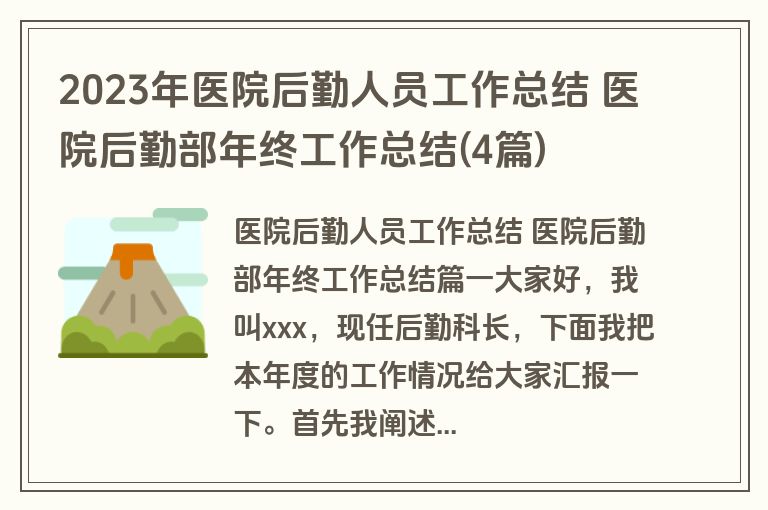 2023年医院后勤人员工作总结 医院后勤部年终工作总结(4篇)

医院后勤人员工作总结 医院后勤部年终工作总结篇一大家好，我叫xxx，现任后勤科长，下面我把本年度的工作情况给大家汇报一下。首先我阐述...